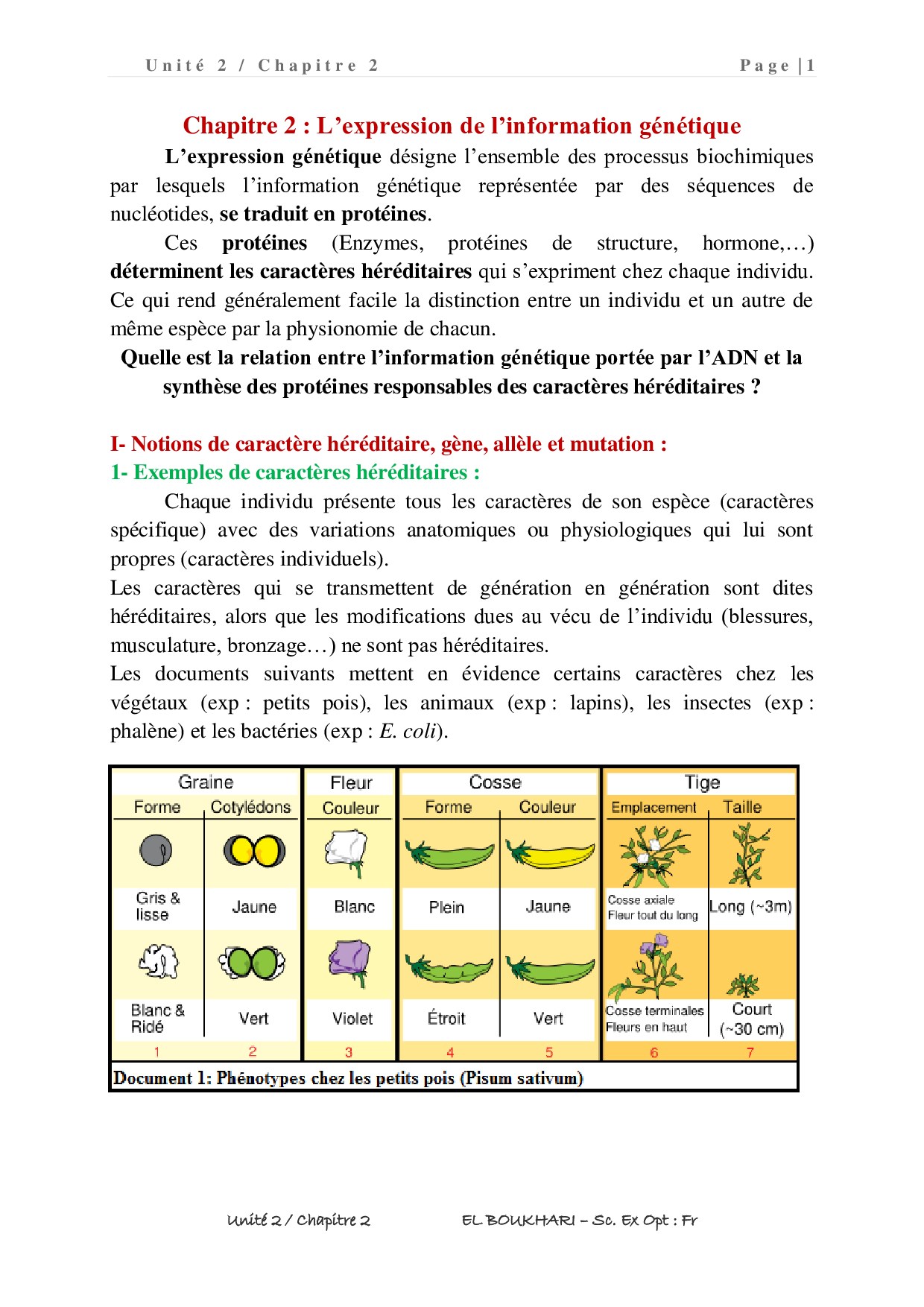 Unité 2 / Chapitre 2 Page | 1

Chapitre 2 : L'expression de l'information génétique

L'expression génétique désigne l'ensemble des processus biochimiques par lesquels l'information génétique représentée par des séquences de nucléotides, se traduit en protéines.

Ces protéines (Enzymes, protéines de structure, hormone,…) déterminent les caractères héréditaires qui s'expriment chez chaque individu. Ce qui rend généralement facile la distinction entre un individu et un autre de même espèce par la physionomie de chacun.

Quelle est la relation entre l'information génétique portée par l'ADN et la synthèse des protéines responsables des caractères héréditaires ?

I- Notions de caractère héréditaire, gène, allèle et mutation :

1- Exemples de caractères héréditaires :

Chaque individu présente tous les caractères de son espèce (caractères spécifique) avec des variations anatomiques ou physiologiques qui lui sont propres (caractères individuels).

Les caractères qui se transmettent de génération en génération sont dites héréditaires, alors que les modifications dues au vécu de l'individu (blessures, musculature, bronzage…) ne sont pas héréditaires.

Les documents suivants mettent en évidence certains caractères chez les végétaux (exp : petits pois), les animaux (exp : lapins), les insectes (exp : phalène) et les bactéries (exp : E. coli).

| Graine | | Fleur | Cosse | | Tige | |
|---|---|---|---|---|---|---|
| Forme | Cotylédons | Couleur | Forme | Couleur | Emplacement | Taille |
| Gris & lisse | Jaune | Blanc | Plein | Jaune | Cosse axiale Fleur tout du long | Long (~3m) |
| Blanc & Ridé | Vert | Violet | Étroit | Vert | Cosse terminales Fleurs en haut | Court (~30 cm) |
| 1 | 2 | 3 | 4 | 5 | 6 | 7 |

Document 1: Phénotypes chez les petits pois (Pisum sativum)

Unité 2 / Chapitre 2 EL BOUKHARI – Sc. Ex Opt : Fr